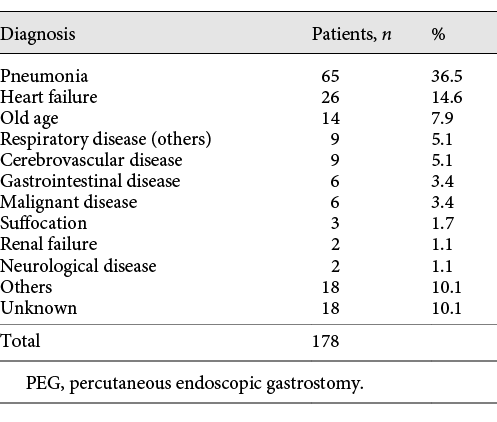 | Diagnosis | Patients, $n$ | % |
|---|---|---|
| Pneumonia | 65 | 36.5 |
| Heart failure | 26 | 14.6 |
| Old age | 14 | 7.9 |
| Respiratory disease (others) | 9 | 5.1 |
| Cerebrovascular disease | 9 | 5.1 |
| Gastrointestinal disease | 6 | 3.4 |
| Malignant disease | 6 | 3.4 |
| Suffocation | 3 | 1.7 |
| Renal failure | 2 | 1.1 |
| Neurological disease | 2 | 1.1 |
| Others | 18 | 10.1 |
| Unknown | 18 | 10.1 |
| Total | 178 | |

PEG, percutaneous endoscopic gastrostomy.